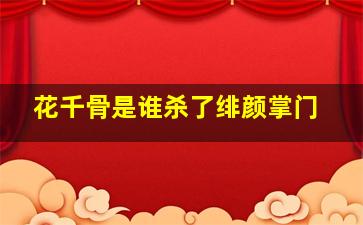 花千骨是谁杀了绯颜掌门